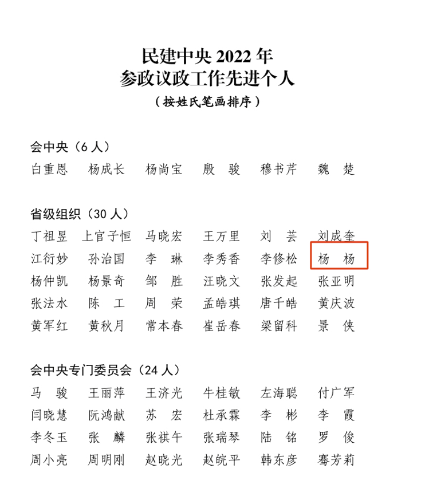 民建中央 2022 年
参政议政工作先进个人
（按姓氏笔画排序）

会中央（6 人）
白重恩　杨成长　杨尚宝　殷　骏　穆书芹　魏　楚

省级组织（30 人）
丁祖昱　上官子恒　马晓宏　王万里　刘　芸　刘成奎
江衍妙　孙治国　李　琳　李秀香　李修松　杨　杨
杨仲凯　杨景奇　邹　胜　汪晓文　张发起　张亚明
张法水　陈　工　周　荣　孟皓琪　唐千皓　黄庆波
黄军红　黄秋月　常本春　崔岳春　梁留科　景　侠

会中央专门委员会（24 人）
马　骏　王丽萍　王济光　牛桂敏　左海聪　付广军
闫晓慧　阮鸿献　苏　宏　杜承霖　李　彬　李　霞
李冬玉　张　麟　张祺午　张瑞琴　陆　铭　罗　俊
周小亮　周明刚　赵晓光　赵皖平　韩东彦　骞芳莉